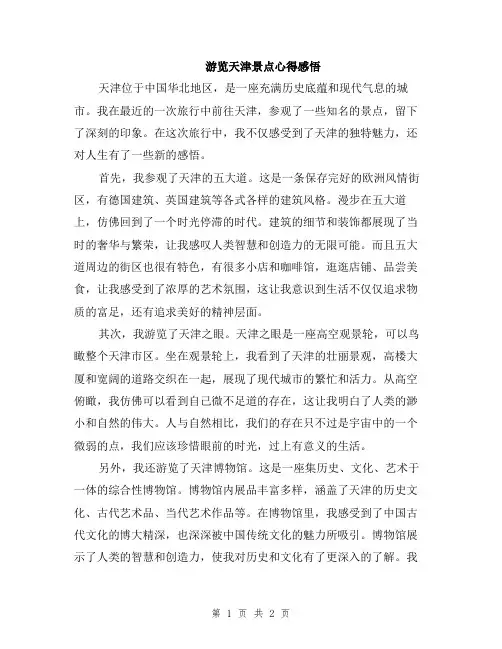 游览天津景点心得感悟

天津位于中国华北地区，是一座充满历史底蕴和现代气息的城市。我在最近的一次旅行中前往天津，参观了一些知名的景点，留下了深刻的印象。在这次旅行中，我不仅感受到了天津的独特魅力，还对人生有了一些新的感悟。

首先，我参观了天津的五大道。这是一条保存完好的欧洲风情街区，有德国建筑、英国建筑等各式各样的建筑风格。漫步在五大道上，仿佛回到了一个时光停滞的时代。建筑的细节和装饰都展现了当时的奢华与繁荣，让我感叹人类智慧和创造力的无限可能。而且五大道周边的街区也很有特色，有很多小店和咖啡馆，逛逛店铺、品尝美食，让我感受到了浓厚的艺术氛围，这让我意识到生活不仅仅追求物质的富足，还有追求美好的精神层面。

其次，我游览了天津之眼。天津之眼是一座高空观景轮，可以鸟瞰整个天津市区。坐在观景轮上，我看到了天津的壮丽景观，高楼大厦和宽阔的道路交织在一起，展现了现代城市的繁忙和活力。从高空俯瞰，我仿佛可以看到自己微不足道的存在，这让我明白了人类的渺小和自然的伟大。人与自然相比，我们的存在只不过是宇宙中的一个微弱的点，我们应该珍惜眼前的时光，过上有意义的生活。

另外，我还游览了天津博物馆。这是一座集历史、文化、艺术于一体的综合性博物馆。博物馆内展品丰富多样，涵盖了天津的历史文化、古代艺术品、当代艺术作品等。在博物馆里，我感受到了中国古代文化的博大精深，也深深被中国传统文化的魅力所吸引。博物馆展示了人类的智慧和创造力，使我对历史和文化有了更深入的了解。我

第 1 页 共 2 页